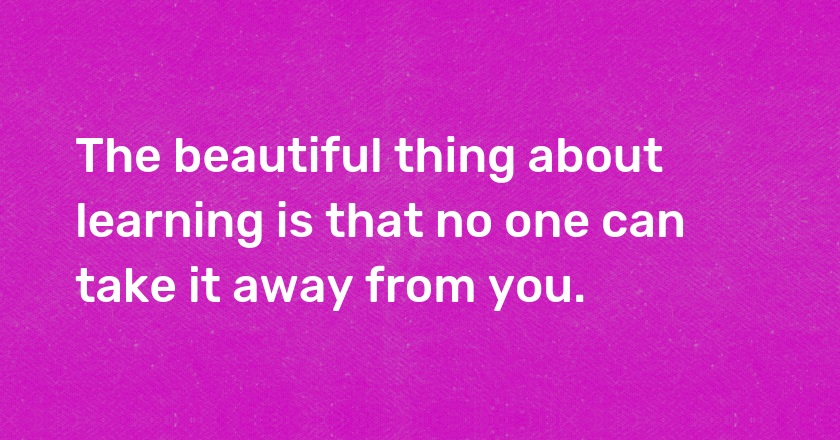 The beautiful thing about learning is that no one can take it away from you.